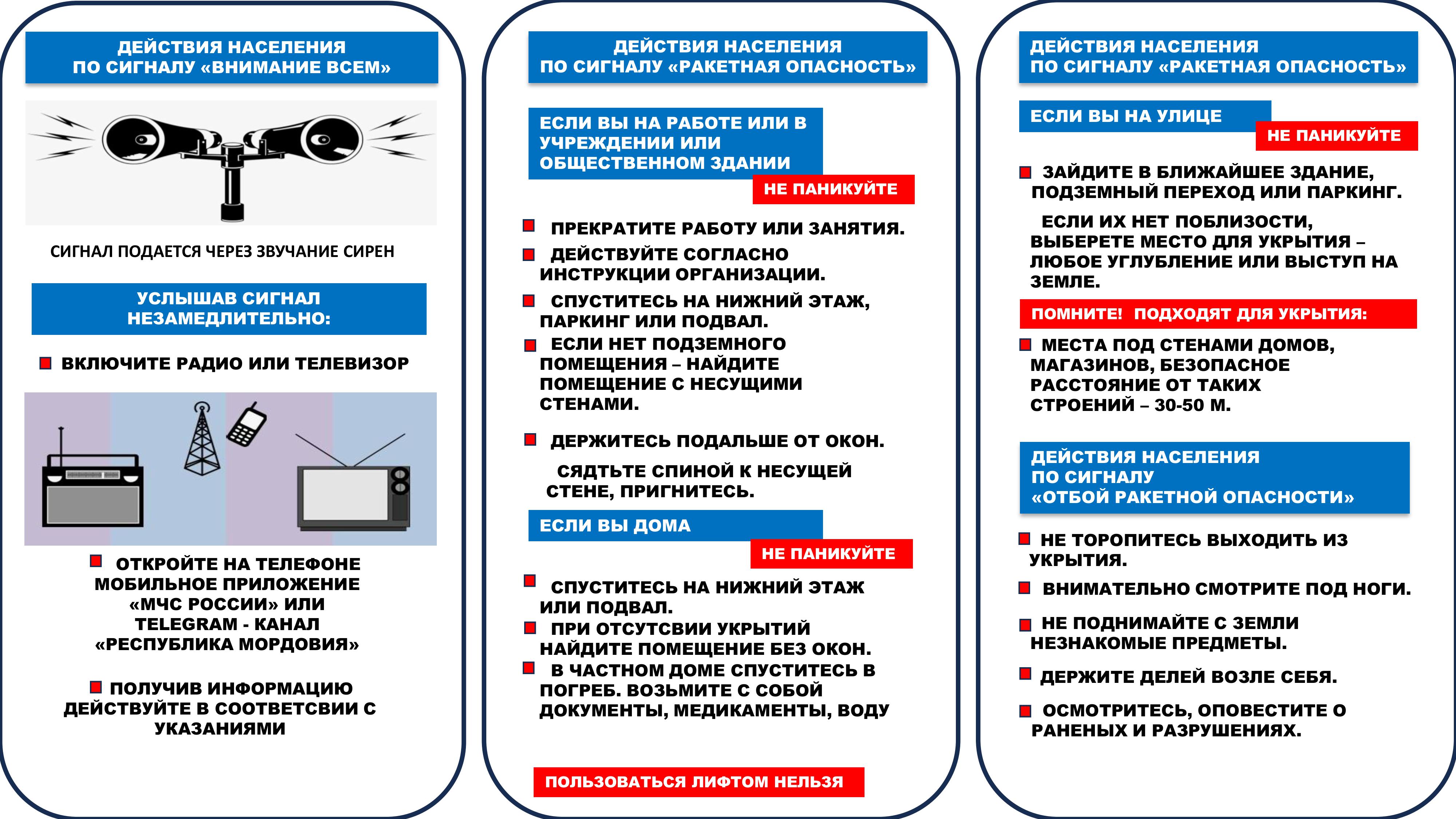 ДЕЙСТВИЯ НАСЕЛЕНИЯ ПО СИГНАЛУ «ВНИМАНИЕ ВСЕМ»

СИГНАЛ ПОДАЕТСЯ ЧЕРЕЗ ЗВУЧАНИЕ СИРЕН

УСЛЫШАВ СИГНАЛ НЕЗАМЕДЛИТЕЛЬНО:

ВКЛЮЧИТЕ РАДИО ИЛИ ТЕЛЕВИЗОР

ОТКРОЙТЕ НА ТЕЛЕФОНЕ МОБИЛЬНОЕ ПРИЛОЖЕНИЕ «МЧС РОССИИ» ИЛИ TELEGRAM - КАНАЛ «РЕСПУБЛИКА МОРДОВИЯ»

ПОЛУЧИВ ИНФОРМАЦИЮ ДЕЙСТВУЙТЕ В СООТВЕТСВИИ С УКАЗАНИЯМИ

ДЕЙСТВИЯ НАСЕЛЕНИЯ ПО СИГНАЛУ «РАКЕТНАЯ ОПАСНОСТЬ»

ЕСЛИ ВЫ НА РАБОТЕ ИЛИ В УЧРЕЖДЕНИИ ИЛИ ОБЩЕСТВЕННОМ ЗДАНИИ

НЕ ПАНИКУЙТЕ

ПРЕКРАТИТЕ РАБОТУ ИЛИ ЗАНЯТИЯ.

ДЕЙСТВУЙТЕ СОГЛАСНО ИНСТРУКЦИИ ОРГАНИЗАЦИИ.

СПУСТИТЕСЬ НА НИЖНИЙ ЭТАЖ, ПАРКИНГ ИЛИ ПОДВАЛ.

ЕСЛИ НЕТ ПОДЗЕМНОГО ПОМЕЩЕНИЯ – НАЙДИТЕ ПОМЕЩЕНИЕ С НЕСУЩИМИ СТЕНАМИ.

ДЕРЖИТЕСЬ ПОДАЛЬШЕ ОТ ОКОН.

СЯДТЬТЕ СПИНОЙ К НЕСУЩЕЙ СТЕНЕ, ПРИГНИТЕСЬ.

ЕСЛИ ВЫ ДОМА

НЕ ПАНИКУЙТЕ

СПУСТИТЕСЬ НА НИЖНИЙ ЭТАЖ ИЛИ ПОДВАЛ.

ПРИ ОТСУТСВИИ УКРЫТИЙ НАЙДИТЕ ПОМЕЩЕНИЕ БЕЗ ОКОН.

В ЧАСТНОМ ДОМЕ СПУСТИТЕСЬ В ПОГРЕБ. ВОЗЬМИТЕ С СОБОЙ ДОКУМЕНТЫ, МЕДИКАМЕНТЫ, ВОДУ

ПОЛЬЗОВАТЬСЯ ЛИФТОМ НЕЛЬЗЯ

ДЕЙСТВИЯ НАСЕЛЕНИЯ ПО СИГНАЛУ «РАКЕТНАЯ ОПАСНОСТЬ»

ЕСЛИ ВЫ НА УЛИЦЕ

НЕ ПАНИКУЙТЕ

ЗАЙДИТЕ В БЛИЖАЙШЕЕ ЗДАНИЕ, ПОДЗЕМНЫЙ ПЕРЕХОД ИЛИ ПАРКИНГ.

ЕСЛИ ИХ НЕТ ПОБЛИЗОСТИ, ВЫБЕРЕТЕ МЕСТО ДЛЯ УКРЫТИЯ – ЛЮБОЕ УГЛУБЛЕНИЕ ИЛИ ВЫСТУП НА ЗЕМЛЕ.

ПОМНИТЕ! ПОДХОДЯТ ДЛЯ УКРЫТИЯ:

МЕСТА ПОД СТЕНАМИ ДОМОВ, МАГАЗИНОВ, БЕЗОПАСНОЕ РАССТОЯНИЕ ОТ ТАКИХ СТРОЕНИЙ – 30-50 М.

ДЕЙСТВИЯ НАСЕЛЕНИЯ ПО СИГНАЛУ «ОТБОЙ РАКЕТНОЙ ОПАСНОСТИ»

НЕ ТОРОПИТЕСЬ ВЫХОДИТЬ ИЗ УКРЫТИЯ.

ВНИМАТЕЛЬНО СМОТРИТЕ ПОД НОГИ.

НЕ ПОДНИМАЙТЕ С ЗЕМЛИ НЕЗНАКОМЫЕ ПРЕДМЕТЫ.

ДЕРЖИТЕ ДЕЛЕЙ ВОЗЛЕ СЕБЯ.

ОСМОТРИТЕСЬ, ОПОВЕСТИТЕ О РАНЕНЫХ И РАЗРУШЕНИЯХ.